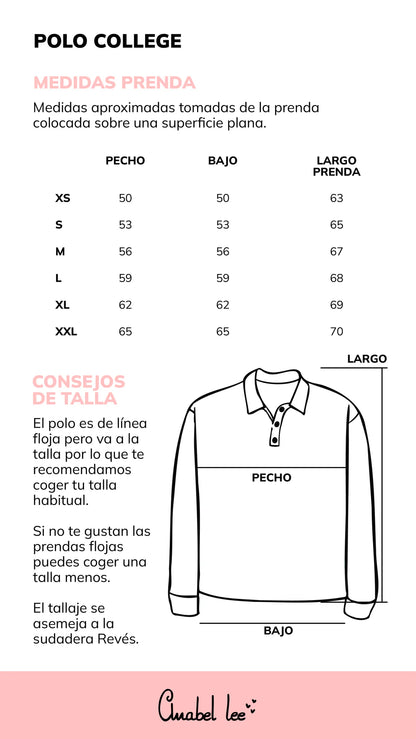 POLO COLLEGE

MEDIDAS PRENDA

Medidas aproximadas tomadas de la prenda colocada sobre una superficie plana.

|  | PECHO | BAJO | LARGO PRENDA |
|---|---|---|---|
| XS | 50 | 50 | 63 |
| S | 53 | 53 | 65 |
| M | 56 | 56 | 67 |
| L | 59 | 59 | 68 |
| XL | 62 | 62 | 69 |
| XXL | 65 | 65 | 70 |

CONSEJOS DE TALLA

El polo es de línea floja pero va a la talla por lo que te recomendamos coger tu talla habitual.

Si no te gustan las prendas flojas puedes coger una talla menos.

El tallaje se asemeja a la sudadera Revés.

LARGO

PECHO

BAJO

Anabel lee